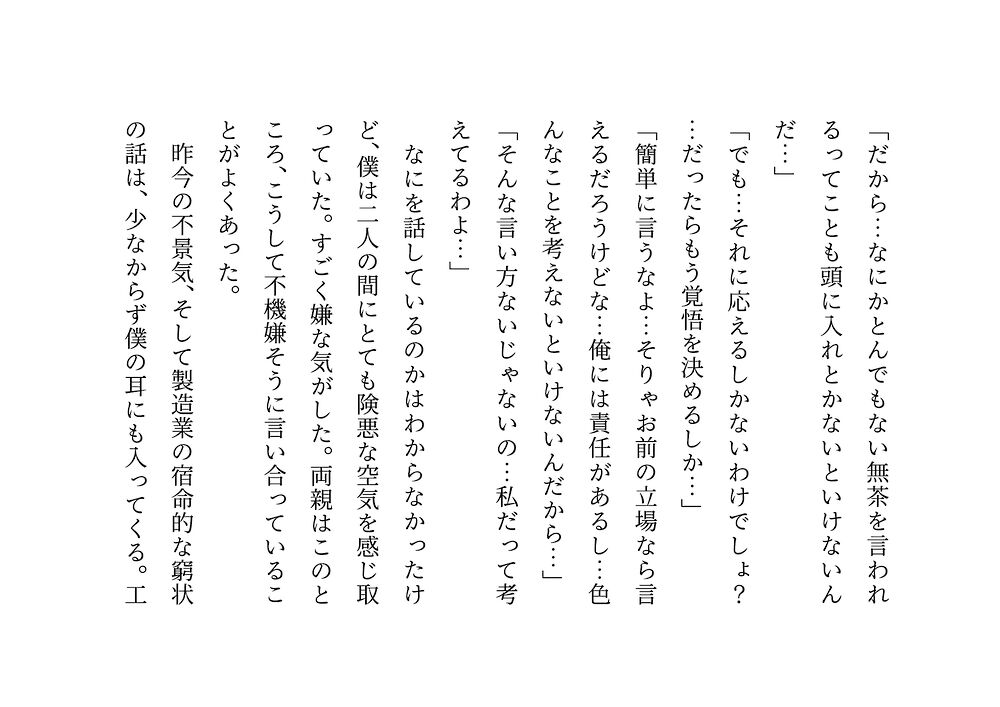 「だから…なにかとんでもない無茶を言われるってことも頭に入れとかないといけないんだ…」

「でも…それに応えるしかないわけでしょ？…だったらもう覚悟を決めるしか…」

「簡単に言うなよ…そりゃお前の立場なら言えるだろうけどな…俺には責任があるし…色んなことを考えないといけないんだから…」

「そんな言い方ないじゃないの…私だって考えてるわよ…」

なにを話しているのかはわからなかったけど、僕は二人の間にとても険悪な空気を感じ取っていた。すごく嫌な気がした。両親はこのところ、こうして不機嫌そうに言い合っていることがよくあった。

昨今の不景気、そして製造業の宿命的な窮状の話は、少なからず僕の耳にも入ってくる。工